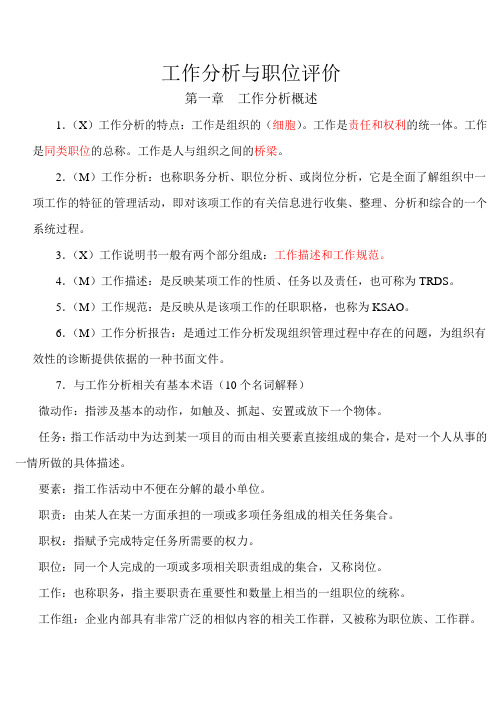 工作分析与职位评价

第一章　工作分析概述

1.（X）工作分析的特点：工作是组织的（细胞）。工作是责任和权利的统一体。工作是同类职位的总称。工作是人与组织之间的桥梁。

2.（M）工作分析：也称职务分析、职位分析、或岗位分析，它是全面了解组织中一项工作的特征的管理活动，即对该项工作的有关信息进行收集、整理、分析和综合的一个系统过程。

3.（X）工作说明书一般有两个部分组成：工作描述和工作规范。

4.（M）工作描述：是反映某项工作的性质、任务以及责任，也可称为 TRDS。

5.（M）工作规范：是反映从是该项工作的任职职格，也称为 KSAO。

6.（M）工作分析报告：是通过工作分析发现组织管理过程中存在的问题，为组织有效性的诊断提供依据的一种书面文件。

7. 与工作分析相关有基本术语（10 个名词解释）

微动作：指涉及基本的动作，如触及、抓起、安置或放下一个物体。

任务：指工作活动中为达到某一项目的而由相关要素直接组成的集合，是对一个人从事的一情所做的具体描述。

要素：指工作活动中不便在分解的最小单位。

职责：由某人在某一方面承担的一项或多项任务组成的相关任务集合。

职权：指赋予完成特定任务所需要的权力。

职位：同一个人完成的一项或多项相关职责组成的集合，又称岗位。

工作：也称职务，指主要职责在重要性和数量上相当的一组职位的统称。

工作组：企业内部具有非常广泛的相似内容的相关工作群，又被称为职位族、工作群。